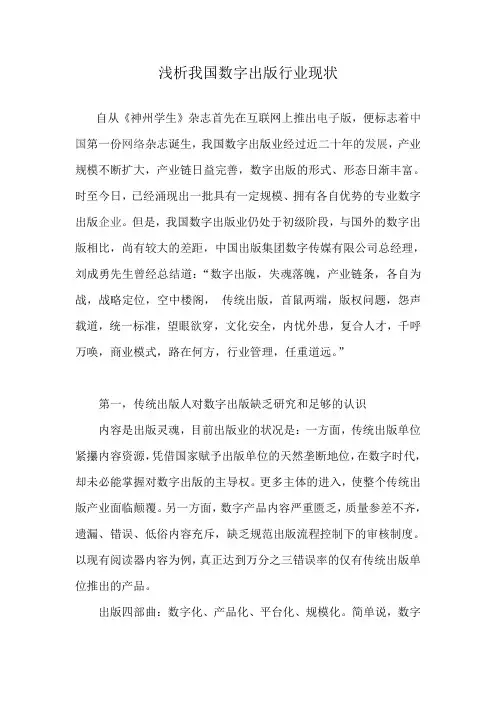 浅析我国数字出版行业现状

自从《神州学生》杂志首先在互联网上推出电子版，便标志着中国第一份网络杂志诞生，我国数字出版业经过近二十年的发展，产业规模不断扩大，产业链日益完善，数字出版的形式、形态日渐丰富。时至今日，已经涌现出一批具有一定规模、拥有各自优势的专业数字出版企业。但是，我国数字出版业仍处于初级阶段，与国外的数字出版相比，尚有较大的差距，中国出版集团数字传媒有限公司总经理，刘成勇先生曾经总结道：“数字出版，失魂落魄，产业链条，各自为战，战略定位，空中楼阁， 传统出版，首鼠两端，版权问题，怨声载道，统一标准，望眼欲穿，文化安全，内忧外患，复合人才，千呼万唤，商业模式，路在何方，行业管理，任重道远。”

第一，传统出版人对数字出版缺乏研究和足够的认识

内容是出版灵魂，目前出版业的状况是：一方面，传统出版单位紧攥内容资源，凭借国家赋予出版单位的天然垄断地位，在数字时代，却未必能掌握对数字出版的主导权。更多主体的进入，使整个传统出版产业面临颠覆。另一方面，数字产品内容严重匮乏，质量参差不齐，遗漏、错误、低俗内容充斥，缺乏规范出版流程控制下的审核制度。以现有阅读器内容为例，真正达到万分之三错误率的仅有传统出版单位推出的产品。

出版四部曲：数字化、产品化、平台化、规模化。简单说，数字